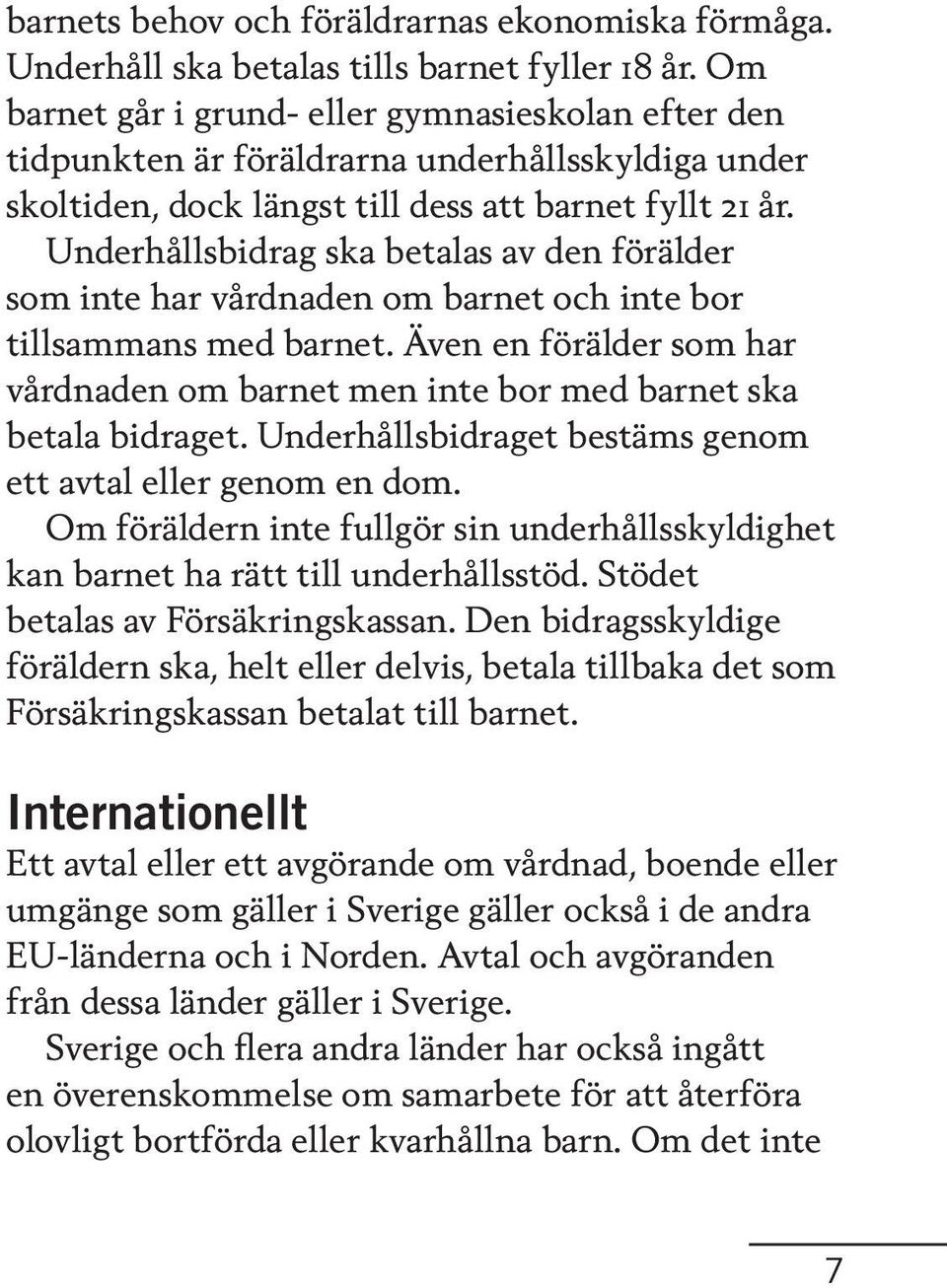 barnets behov och föräldrarnas ekonomiska förmåga. Underhåll ska betalas tills barnet fyller 18 år. Om barnet går i grund- eller gymnasieskolan efter den tidpunkten är föräldrarna underhållsskyldiga under skoltiden, dock längst till dess att barnet fyllt 21 år.

Underhållsbidrag ska betalas av den förälder som inte har vårdnaden om barnet och inte bor tillsammans med barnet. Även en förälder som har vårdnaden om barnet men inte bor med barnet ska betala bidraget. Underhållsbidraget bestäms genom ett avtal eller genom en dom.

Om föräldern inte fullgör sin underhållsskyldighet kan barnet ha rätt till underhållsstöd. Stödet betalas av Försäkringskassan. Den bidragsskyldige föräldern ska, helt eller delvis, betala tillbaka det som Försäkringskassan betalat till barnet.

Internationellt

Ett avtal eller ett avgörande om vårdnad, boende eller umgänge som gäller i Sverige gäller också i de andra EU-länderna och i Norden. Avtal och avgöranden från dessa länder gäller i Sverige.

Sverige och flera andra länder har också ingått en överenskommelse om samarbete för att återföra olovligt bortförda eller kvarhållna barn. Om det inte

7